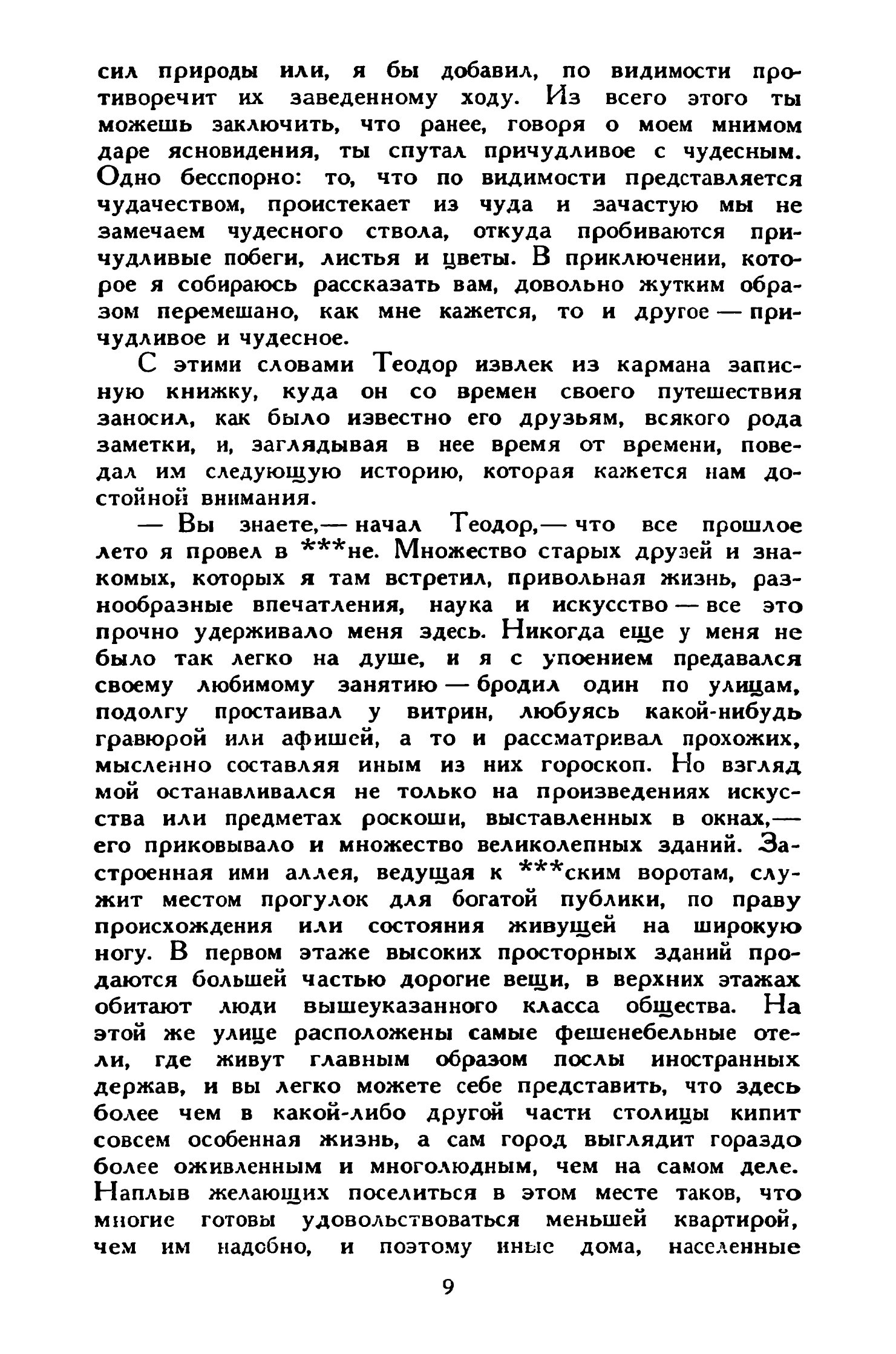 сил природы или, я бы добавил, по видимости противоречит их заведенному ходу. Из всего этого ты можешь заключить, что ранее, говоря о моем мнимом даре ясновидения, ты спутал причудливое с чудесным. Одно бесспорно: то, что по видимости представляется чудачеством, проистекает из чуда и зачастую мы не замечаем чудесного ствола, откуда пробиваются причудливые побеги, листья и цветы. В приключении, которое я собираюсь рассказать вам, довольно жутким образом перемешано, как мне кажется, то и другое — причудливое и чудесное.

С этими словами Теодор извлек из кармана записную книжку, куда он со времен своего путешествия заносил, как было известно его друзьям, всякого рода заметки, и, заглядывая в нее время от времени, поведал им следующую историю, которая кажется нам достойной внимания.

— Вы знаете,— начал Теодор,— что все прошлое лето я провел в ***не. Множество старых друзей и знакомых, которых я там встретил, привольная жизнь, разнообразные впечатления, наука и искусство — все это прочно удерживало меня здесь. Никогда еще у меня не было так легко на душе, и я с упоением предавался своему любимому занятию — бродил один по улицам, подолгу простаивал у витрин, любуясь какой-нибудь гравюрой или афишей, а то и рассматривал прохожих, мысленно составляя иным из них гороскоп. Но взгляд мой останавливался не только на произведениях искусства или предметах роскоши, выставленных в окнах,— его приковывало и множество великолепных зданий. Застроенная ими аллея, ведущая к ***ским воротам, служит местом прогулок для богатой публики, по праву происхождения или состояния живущей на широкую ногу. В первом этаже высоких просторных зданий продаются большей частью дорогие вещи, в верхних этажах обитают люди вышеуказанного класса общества. На этой же улице расположены самые фешенебельные отели, где живут главным образом послы иностранных держав, и вы легко можете себе представить, что здесь более чем в какой-либо другой части столицы кипит совсем особенная жизнь, а сам город выглядит гораздо более оживленным и многолюдным, чем на самом деле. Наплыв желающих поселиться в этом месте таков, что многие готовы удовольствоваться меньшей квартирой, чем им надобно, и поэтому иные дома, населенные

9